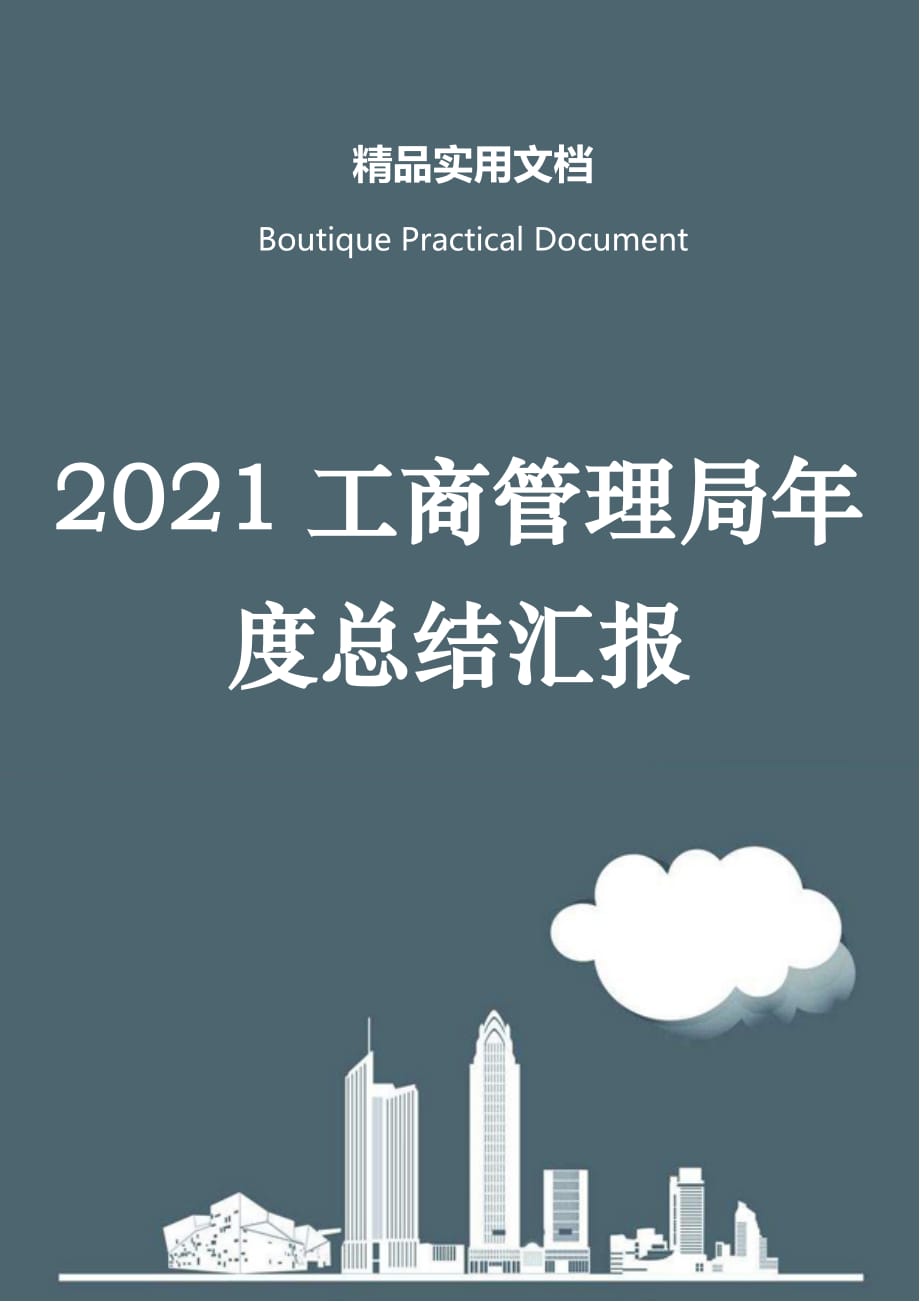 精品实用文档

Boutique Practical Document

2021 工商管理局年度总结汇报